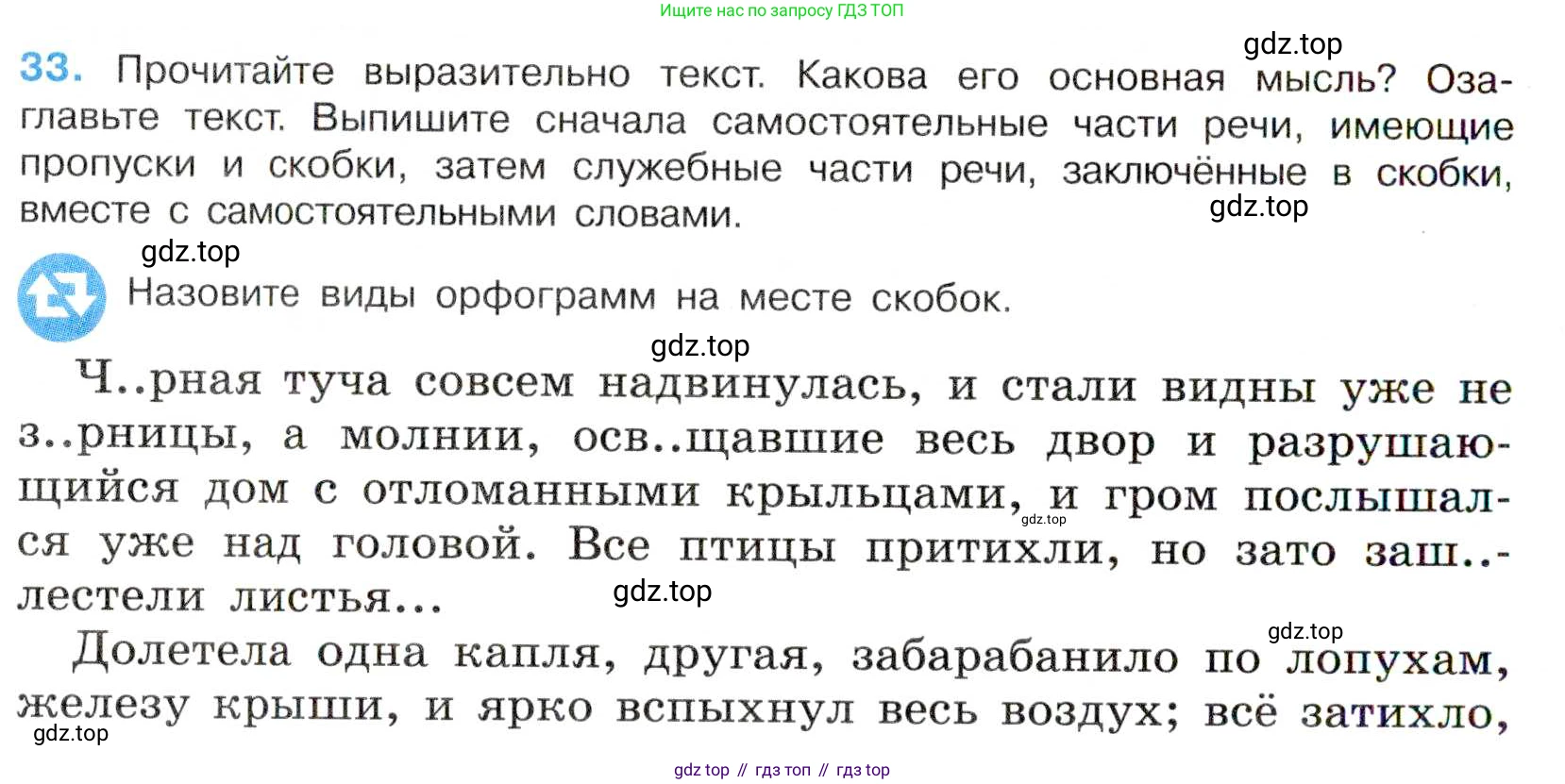 Ищите нас по запросу ГДЗ ТОП

gdz.top

33. Прочитайте выразительно текст. Какова его основная мысль? Озаглавьте текст. Выпишите сначала самостоятельные части речи, имеющие пропуски и скобки, затем служебные части речи, заключённые в скобки, вместе с самостоятельными словами.

gdz.top

gdz.top

Назовите виды орфограмм на месте скобок.

gdz.top

Ч..рная туча совсем надвинулась, и стали видны уже не з..рницы, а молнии, осв..щавшие весь двор и разрушающийся дом с отломанными крыльцами, и гром послышался уже над головой. Все птицы притихли, но зато заш..лестели листья...

gdz.top

gdz.top

gdz.top

Долетела одна капля, другая, забарабанило по лопухам, железу крыши, и ярко вспыхнул весь воздух; всё затихло,

gdz.top

gdz top // гдз топ // гдз top